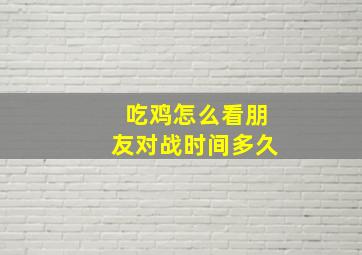 吃鸡怎么看朋友对战时间多久